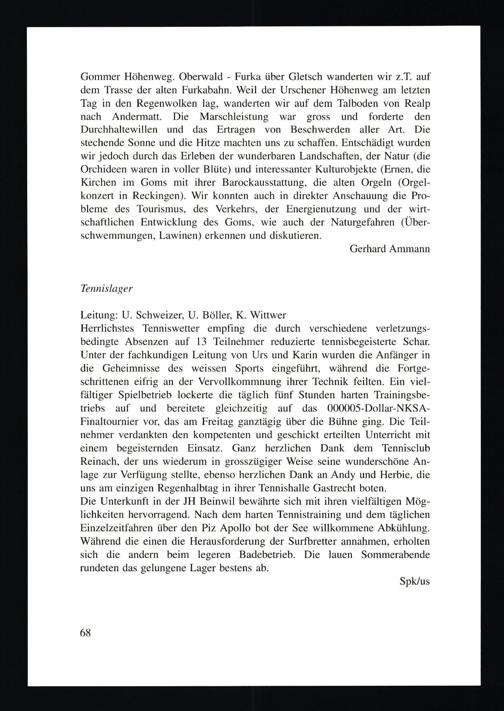 Gommer Höhenweg. Oberwald - Furka über Gletsch wanderten wir z.T. auf dem Trasse der alten Furkabahn. Weil der Urschener Höhenweg am letzten Tag in den Regenwolken lag, wanderten wir auf dem Talboden von Realp nach Andermatt. Die Marschleistung war gross und forderte den Durchhaltewillen und das Ertragen von Beschwerden aller Art. Die stechende Sonne und die Hitze machten uns zu schaffen. Entschädigt wurden wir jedoch durch das Erleben der wunderbaren Landschaften, der Natur (die Orchideen waren in voller Blüte) und interessanter Kulturobjekte (Ernen, die Kirchen im Goms mit ihrer Barockausstattung, die alten Orgeln (Orgelkonzert in Reckingen). Wir konnten auch in direkter Anschauung die Probleme des Tourismus, des Verkehrs, der Energienutzung und der wirtschaftlichen Entwicklung des Goms, wie auch der Naturgefahren (Überschwemmungen, Lawinen) erkennen und diskutieren.

Gerhard Ammann

Tennislager

Leitung: U. Schweizer, U. Böller, K. Wittwer
Herrlichstes Tenniswetter empfing die durch verschiedene verletzungsbedingte Absenzen auf 13 Teilnehmer reduzierte tennisbegeisterte Schar. Unter der fachkundigen Leitung von Urs und Karin wurden die Anfänger in die Geheimnisse des weissen Sports eingeführt, während die Fortgeschrittenen eifrig an der Vervollkommnung ihrer Technik feilten. Ein vielfältiger Spielbetrieb lockerte die täglich fünf Stunden harten Trainingsbetriebs auf und bereitete gleichzeitig auf das 000005-Dollar-NKSA-Finaltournier vor, das am Freitag ganztägig über die Bühne ging. Die Teilnehmer verdankten den kompetenten und geschickt erteilten Unterricht mit einem begeisternden Einsatz. Ganz herzlichen Dank dem Tennisclub Reinach, der uns wiederum in grosszügiger Weise seine wunderschöne Anlage zur Verfügung stellte, ebenso herzlichen Dank an Andy und Herbie, die uns am einzigen Regenhalbtag in ihrer Tennishalle Gastrecht boten.
Die Unterkunft in der JH Beinwil bewährte sich mit ihren vielfältigen Möglichkeiten hervorragend. Nach dem harten Tennistraining und dem täglichen Einzelzeitfahren über den Piz Apollo bot der See willkommene Abkühlung. Während die einen die Herausforderung der Surfbretter annahmen, erholten sich die andern beim legeren Badebetrieb. Die lauen Sommerabende rundeten das gelungene Lager bestens ab.

Spk/us

68